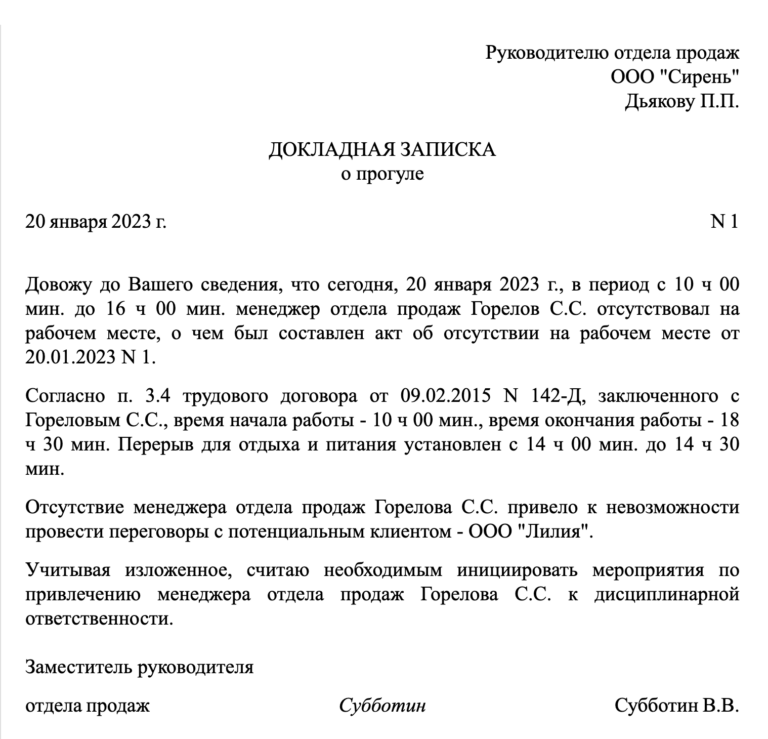 Руководителю отдела продаж
ООО "Сирень"
Дьякову П.П.

ДОКЛАДНАЯ ЗАПИСКА
о прогуле

20 января 2023 г. N 1

Довожу до Вашего сведения, что сегодня, 20 января 2023 г., в период с 10 ч 00 мин. до 16 ч 00 мин. менеджер отдела продаж Горелов С.С. отсутствовал на рабочем месте, о чем был составлен акт об отсутствии на рабочем месте от 20.01.2023 N 1.

Согласно п. 3.4 трудового договора от 09.02.2015 N 142-Д, заключенного с Гореловым С.С., время начала работы - 10 ч 00 мин., время окончания работы - 18 ч 30 мин. Перерыв для отдыха и питания установлен с 14 ч 00 мин. до 14 ч 30 мин.

Отсутствие менеджера отдела продаж Горелова С.С. привело к невозможности провести переговоры с потенциальным клиентом - ООО "Лилия".

Учитывая изложенное, считаю необходимым инициировать мероприятия по привлечению менеджера отдела продаж Горелова С.С. к дисциплинарной ответственности.

Заместитель руководителя

отдела продаж Субботин Субботин В.В.